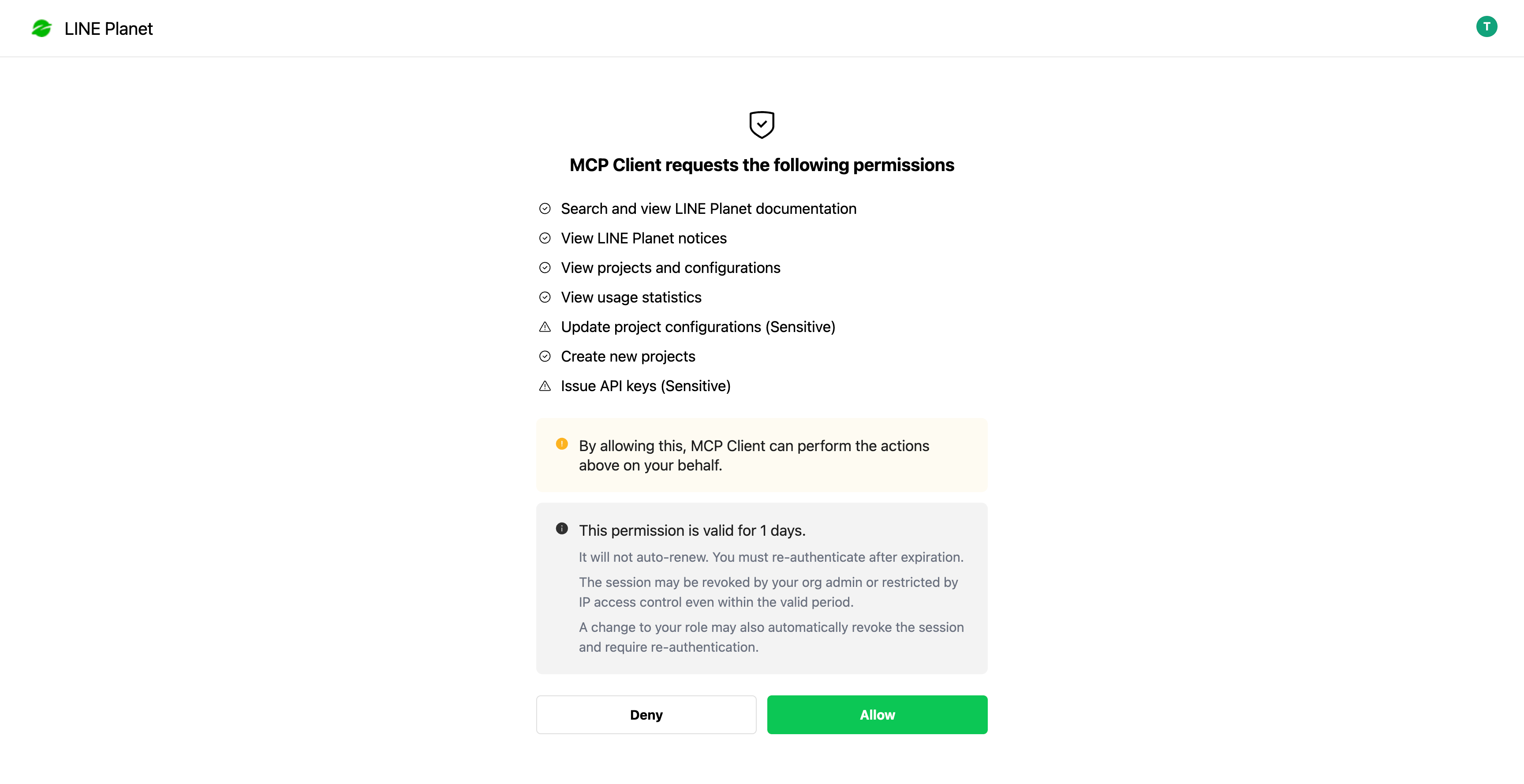 LINE Planet

T

MCP Client requests the following permissions

Search and view LINE Planet documentation
View LINE Planet notices
View projects and configurations
View usage statistics
Update project configurations (Sensitive)
Create new projects
Issue API keys (Sensitive)

By allowing this, MCP Client can perform the actions above on your behalf.

This permission is valid for 1 days.

It will not auto-renew. You must re-authenticate after expiration.

The session may be revoked by your org admin or restricted by IP access control even within the valid period.

A change to your role may also automatically revoke the session and require re-authentication.

Deny

Allow